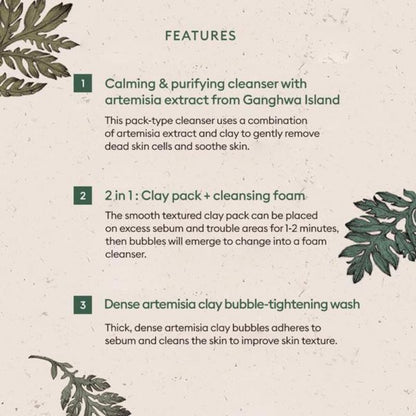 FEATURES

1 Calming & purifying cleanser with artemisia extract from Ganghwa Island

This pack-type cleanser uses a combination of artemisia extract and clay to gently remove dead skin cells and soothe skin.

2 2 in 1 : Clay pack + cleansing foam

The smooth textured clay pack can be placed on excess sebum and trouble areas for 1-2 minutes, then bubbles will emerge to change into a foam cleanser.

3 Dense artemisia clay bubble-tightening wash

Thick, dense artemisia clay bubbles adheres to sebum and cleans the skin to improve skin texture.